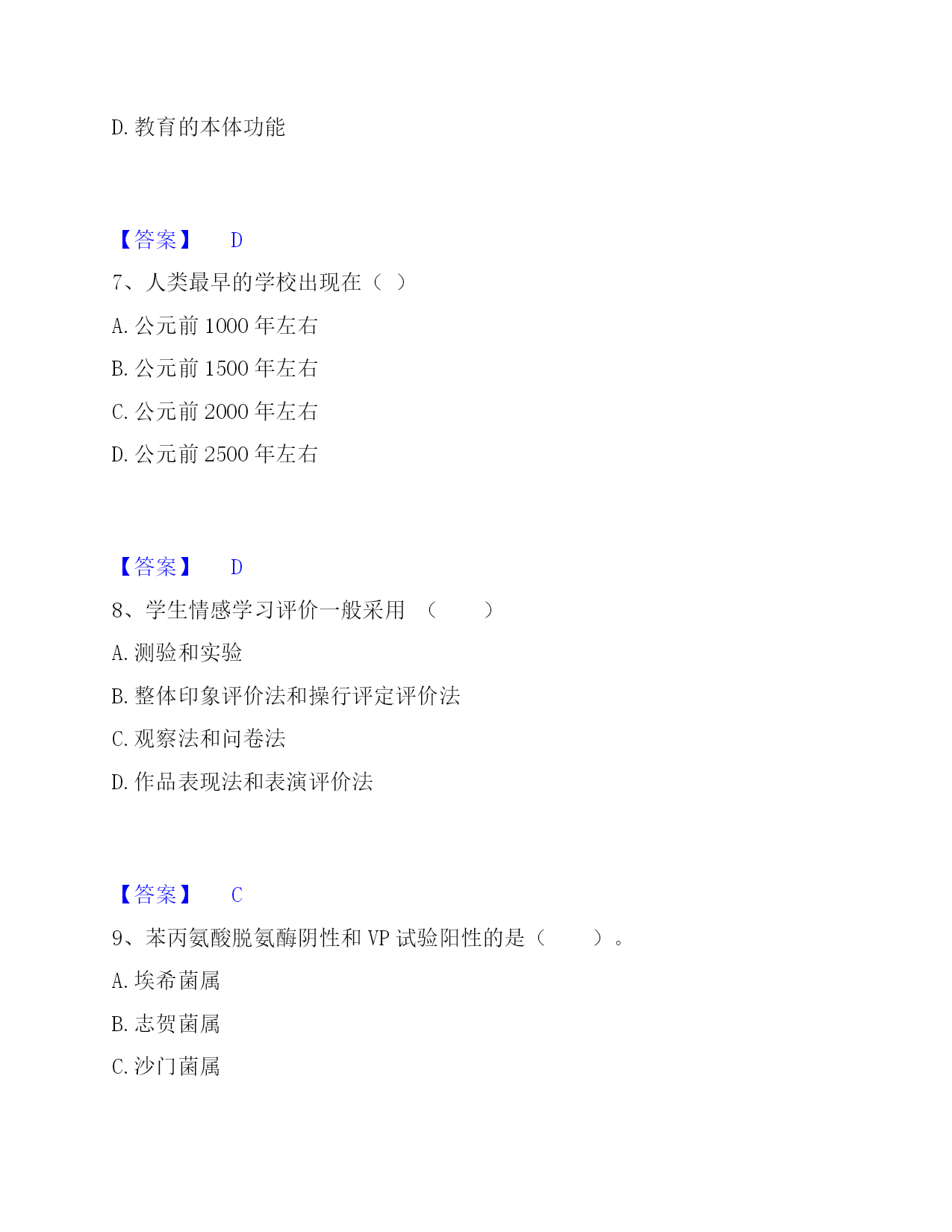 D. 教育的本体功能

【答案】 D

7、人类最早的学校出现在（ ）

A. 公元前 1000 年左右

B. 公元前 1500 年左右

C. 公元前 2000 年左右

D. 公元前 2500 年左右

【答案】 D

8、学生情感学习评价一般采用 （ ）

A. 测验和实验

B. 整体印象评价法和操行评定评价法

C. 观察法和问卷法

D. 作品表现法和表演评价法

【答案】 C

9、苯丙氨酸脱氨酶阴性和 VP 试验阳性的是（ ）。

A. 埃希菌属

B. 志贺菌属

C. 沙门菌属